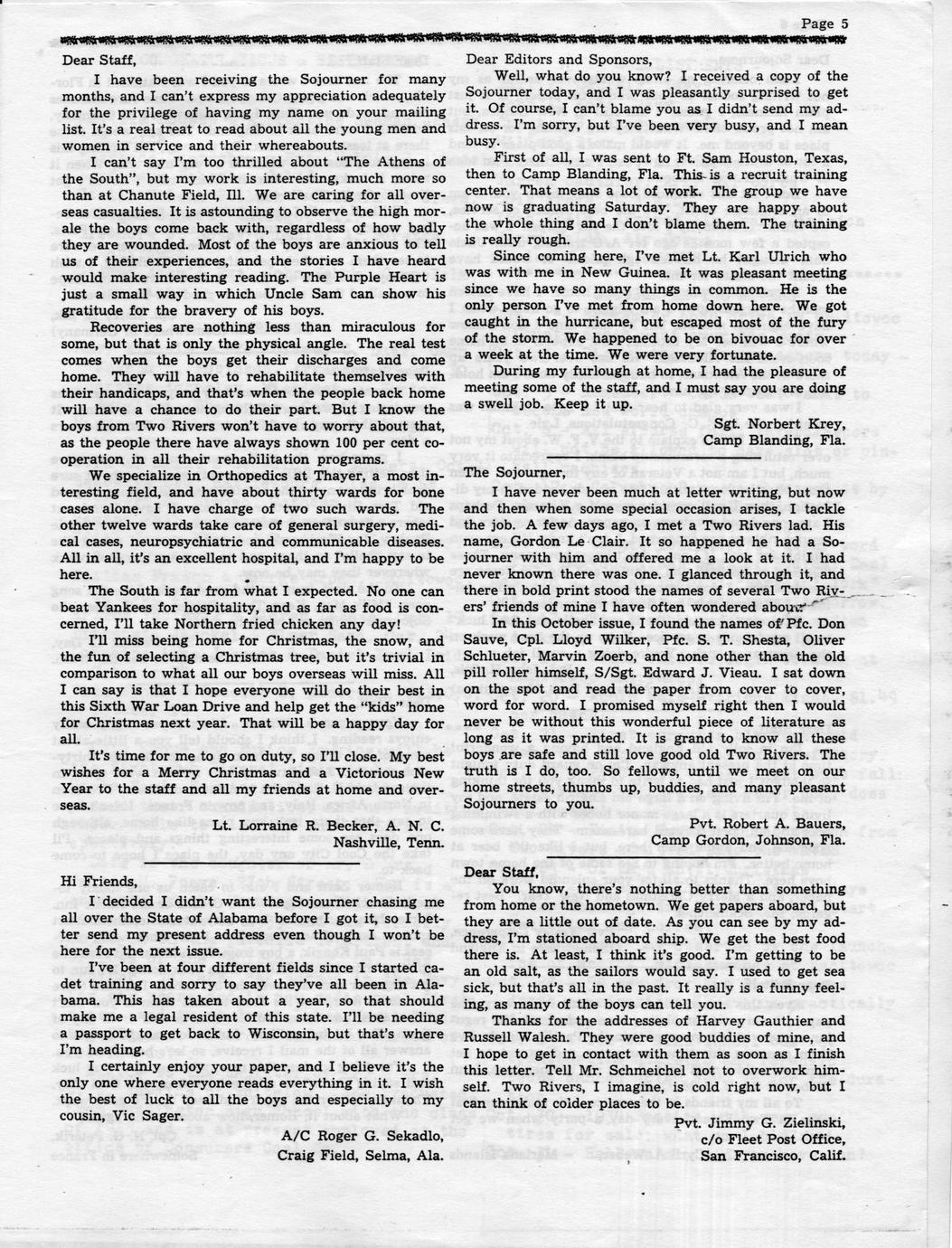 Page 5

Dear Staff,

I have been receiving the Sojourner for many months, and I can't express my appreciation adequately for the privilege of having my name on your mailing list. It's a real treat to read about all the young men and women in service and their whereabouts.

I can't say I'm too thrilled about "The Athens of the South", but my work is interesting, much more so than at Chanute Field, Ill. We are caring for all overseas casualties. It is astounding to observe the high morale the boys come back with, regardless of how badly they are wounded. Most of the boys are anxious to tell us of their experiences, and the stories I have heard would make interesting reading. The Purple Heart is just a small way in which Uncle Sam can show his gratitude for the bravery of his boys.

Recoveries are nothing less than miraculous for some, but that is only the physical angle. The real test comes when the boys get their discharges and come home. They will have to rehabilitate themselves with their handicaps, and that's when the people back home will have a chance to do their part. But I know the boys from Two Rivers won't have to worry about that, as the people there have always shown 100 per cent cooperation in all their rehabilitation programs.

We specialize in Orthopedics at Thayer, a most interesting field, and have about thirty wards for bone cases alone. I have charge of two such wards. The other twelve wards take care of general surgery, medical cases, neuropsychiatric and communicable diseases. All in all, it's an excellent hospital, and I'm happy to be here.

The South is far from what I expected. No one can beat Yankees for hospitality, and as far as food is concerned, I'll take Northern fried chicken any day!

I'll miss being home for Christmas, the snow, and the fun of selecting a Christmas tree, but it's trivial in comparison to what all our boys overseas will miss. All I can say is that I hope everyone will do their best in this Sixth War Loan Drive and help get the "kids" home for Christmas next year. That will be a happy day for all.

It's time for me to go on duty, so I'll close. My best wishes for a Merry Christmas and a Victorious New Year to the staff and all my friends at home and overseas.

Lt. Lorraine R. Becker, A. N. C.
Nashville, Tenn.

Hi Friends,

I decided I didn't want the Sojourner chasing me all over the State of Alabama before I got it, so I better send my present address even though I won't be here for the next issue.

I've been at four different fields since I started cadet training and sorry to say they've all been in Alabama. This has taken about a year, so that should make me a legal resident of this state. I'll be needing a passport to get back to Wisconsin, but that's where I'm heading.

I certainly enjoy your paper, and I believe it's the only one where everyone reads everything in it. I wish the best of luck to all the boys and especially to my cousin, Vic Sager.

A/C Roger G. Sekadlo,
Craig Field, Selma, Ala.

Dear Editors and Sponsors,

Well, what do you know? I received a copy of the Sojourner today, and I was pleasantly surprised to get it. Of course, I can't blame you as I didn't send my address. I'm sorry, but I've been very busy, and I mean busy.

First of all, I was sent to Ft. Sam Houston, Texas, then to Camp Blanding, Fla. This is a recruit training center. That means a lot of work. The group we have now is graduating Saturday. They are happy about the whole thing and I don't blame them. The training is really rough.

Since coming here, I've met Lt. Karl Ulrich who was with me in New Guinea. It was pleasant meeting since we have so many things in common. He is the only person I've met from home down here. We got caught in the hurricane, but escaped most of the fury of the storm. We happened to be on bivouac for over a week at the time. We were very fortunate.

During my furlough at home, I had the pleasure of meeting some of the staff, and I must say you are doing a swell job. Keep it up.

Sgt. Norbert Krey,
Camp Blanding, Fla.

The Sojourner,

I have never been much at letter writing, but now and then when some special occasion arises, I tackle the job. A few days ago, I met a Two Rivers lad. His name, Gordon Le Clair. It so happened he had a Sojourner with him and offered me a look at it. I had never known there was one. I glanced through it, and there in bold print stood the names of several Two Rivers' friends of mine I have often wondered about.

In this October issue, I found the names of Pfc. Don Sauve, Cpl. Lloyd Wilker, Pfc. S. T. Shesta, Oliver Schlueter, Marvin Zoerb, and none other than the old pill roller himself, S/Sgt. Edward J. Vieau. I sat down on the spot and read the paper from cover to cover, word for word. I promised myself right then I would never be without this wonderful piece of literature as long as it was printed. It is grand to know all these boys are safe and still love good old Two Rivers. The truth is I do, too. So fellows, until we meet on our home streets, thumbs up, buddies, and many pleasant Sojourners to you.

Pvt. Robert A. Bauers,
Camp Gordon, Johnson, Fla.

Dear Staff,

You know, there's nothing better than something from home or the hometown. We get papers aboard, but they are a little out of date. As you can see by my address, I'm stationed aboard ship. We get the best food there is. At least, I think it's good. I'm getting to be an old salt, as the sailors would say. I used to get sea sick, but that's all in the past. It really is a funny feeling, as many of the boys can tell you.

Thanks for the addresses of Harvey Gauthier and Russell Walesh. They were good buddies of mine, and I hope to get in contact with them as soon as I finish this letter. Tell Mr. Schmeichel not to overwork himself. Two Rivers, I imagine, is cold right now, but I can think of colder places to be.

Pvt. Jimmy G. Zielinski,
c/o Fleet Post Office,
San Francisco, Calif.